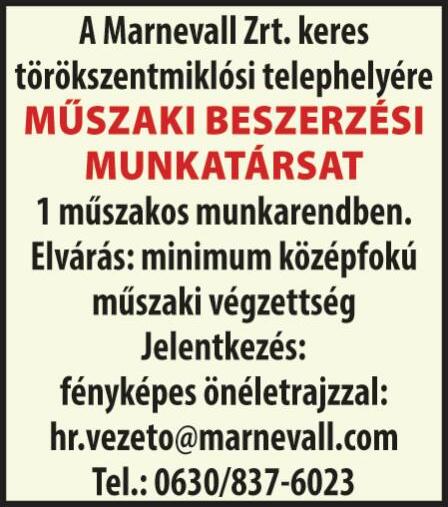 A Marnevall Zrt. keres törökszentmiklósi telephelyére

MŰSZAKI BESZERZÉSI MUNKATÁRSAT

1 műszakos munkarendben.

Elvárás: minimum középfokú műszaki végzettség

Jelentkezés:
fényképes önéletrajzzal:
hr.vezeto@marnevall.com
Tel.: 0630/837-6023